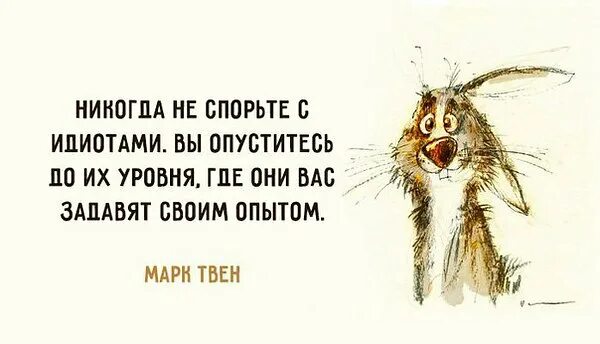 НИКОГДА НЕ СПОРЬТЕ С ИДИОТАМИ. ВЫ ОПУСТИТЕСЬ ДО ИХ УРОВНЯ, ГДЕ ОНИ ВАС ЗАДАВЯТ СВОИМ ОПЫТОМ.

МАРК ТВЕН